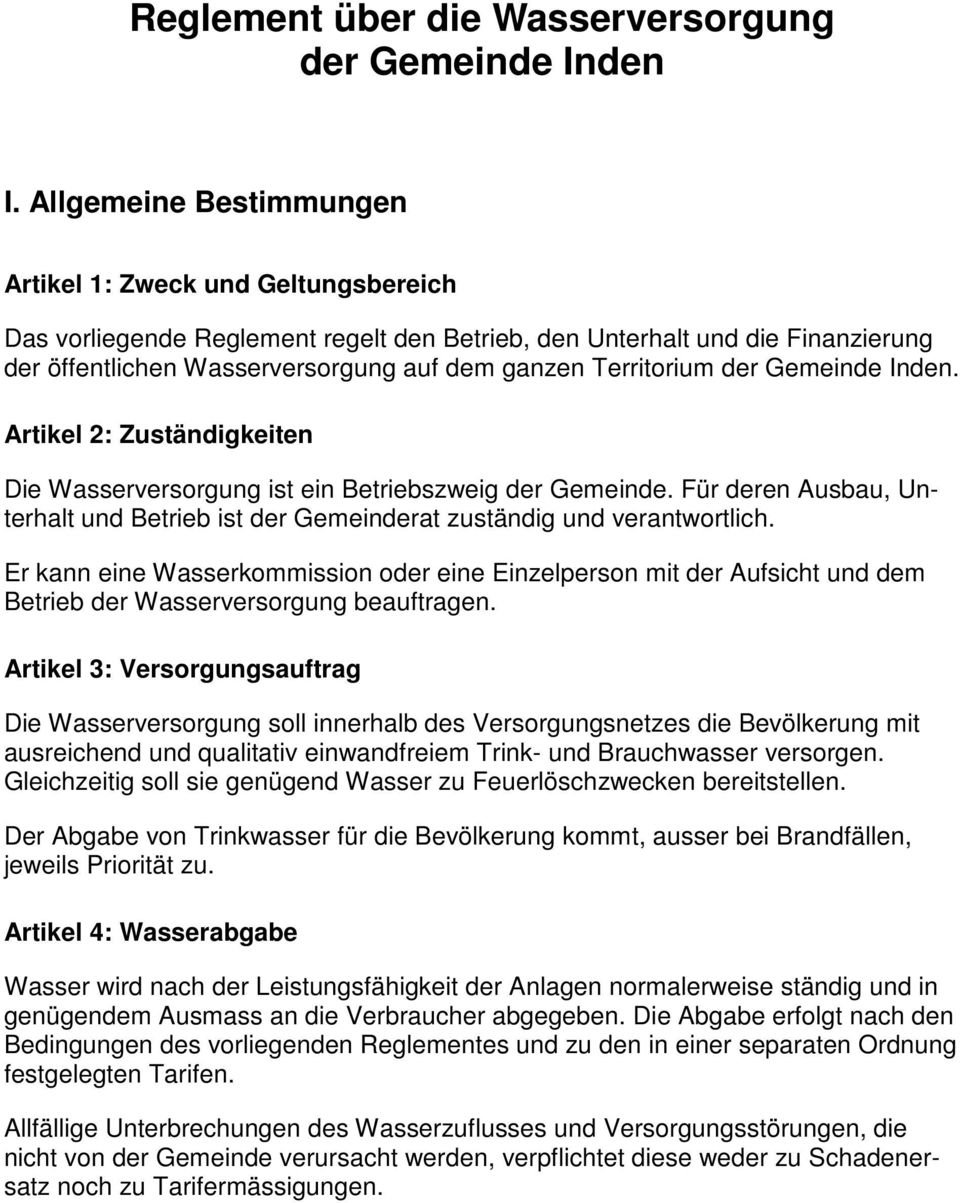 Reglement über die Wasserversorgung der Gemeinde Inden

I. Allgemeine Bestimmungen

Artikel 1: Zweck und Geltungsbereich

Das vorliegende Reglement regelt den Betrieb, den Unterhalt und die Finanzierung der öffentlichen Wasserversorgung auf dem ganzen Territorium der Gemeinde Inden.

Artikel 2: Zuständigkeiten

Die Wasserversorgung ist ein Betriebszweig der Gemeinde. Für deren Ausbau, Unterhalt und Betrieb ist der Gemeinderat zuständig und verantwortlich.

Er kann eine Wasserkommission oder eine Einzelperson mit der Aufsicht und dem Betrieb der Wasserversorgung beauftragen.

Artikel 3: Versorgungsauftrag

Die Wasserversorgung soll innerhalb des Versorgungsnetzes die Bevölkerung mit ausreichend und qualitativ einwandfreiem Trink- und Brauchwasser versorgen. Gleichzeitig soll sie genügend Wasser zu Feuerlöschzwecken bereitstellen.

Der Abgabe von Trinkwasser für die Bevölkerung kommt, ausser bei Brandfällen, jeweils Priorität zu.

Artikel 4: Wasserabgabe

Wasser wird nach der Leistungsfähigkeit der Anlagen normalerweise ständig und in genügendem Ausmass an die Verbraucher abgegeben. Die Abgabe erfolgt nach den Bedingungen des vorliegenden Reglementes und zu den in einer separaten Ordnung festgelegten Tarifen.

Allfällige Unterbrechungen des Wasserzuflusses und Versorgungsstörungen, die nicht von der Gemeinde verursacht werden, verpflichtet diese weder zu Schadenersatz noch zu Tarifermässigungen.